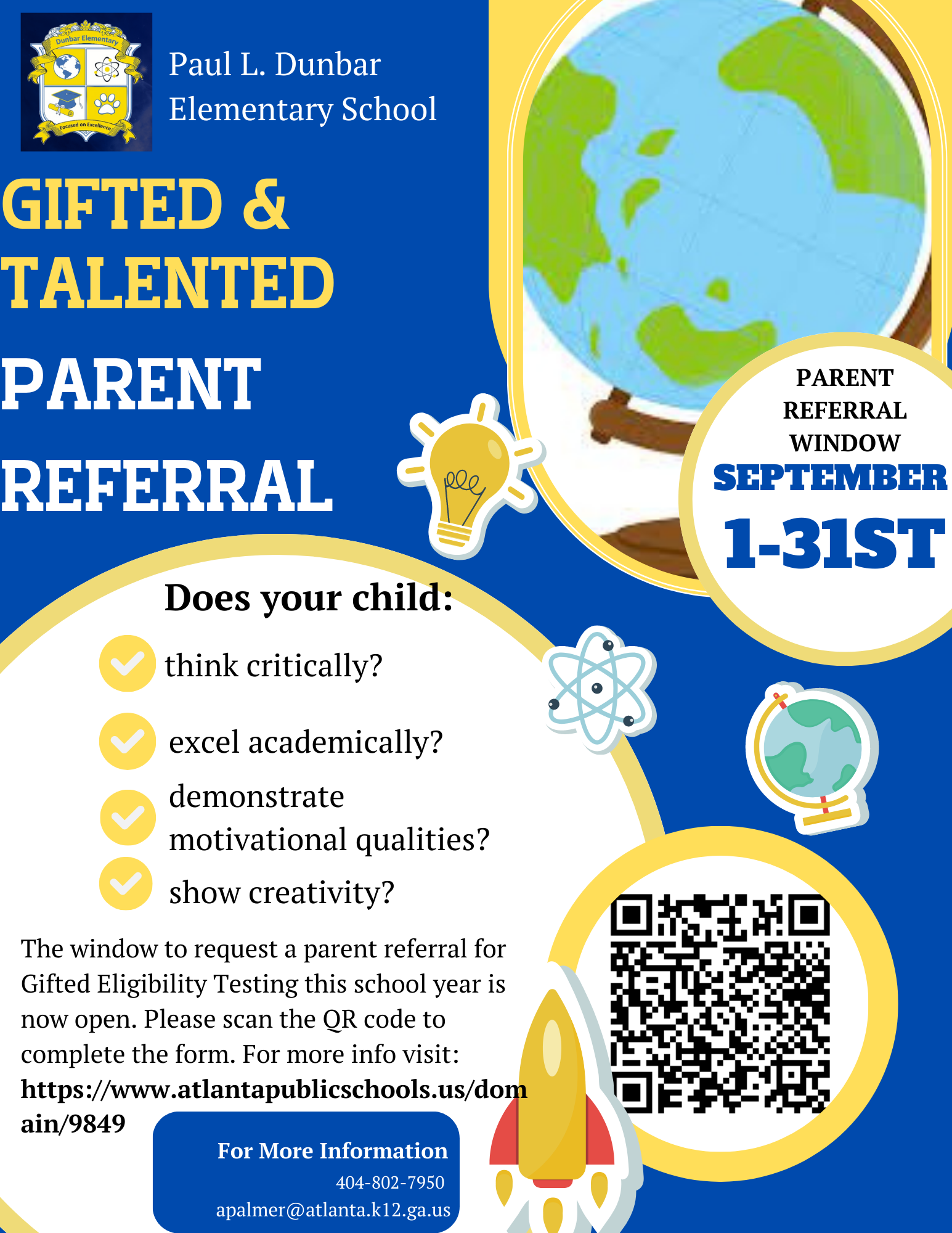 Dunbar Elementary
Focused on Excellence

Paul L. Dunbar Elementary School

GIFTED & TALENTED

PARENT REFERRAL

PARENT REFERRAL WINDOW
SEPTEMBER 1-31ST

Does your child:

think critically?

excel academically?

demonstrate motivational qualities?

show creativity?

The window to request a parent referral for Gifted Eligibility Testing this school year is now open. Please scan the QR code to complete the form. For more info visit: https://www.atlantapublicschools.us/domain/9849

For More Information
404-802-7950
apalmer@atlanta.k12.ga.us